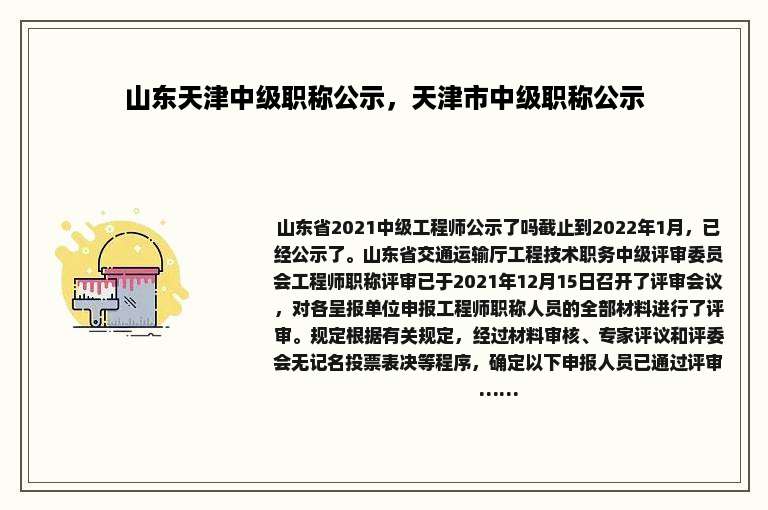 山东天津中级职称公示，天津市中级职称公示

山东省2021中级工程师公示了吗截止到2022年1月，已经公示了。山东省交通运输厅工程技术职务中级评审委员会工程师职称评审已于2021年12月15日召开了评审会议，对各呈报单位申报工程师职称人员的全部材料进行了评审。规定根据有关规定，经过材料审核、专家评议和评委会无记名投票表决等程序，确定以下申报人员已通过评审……